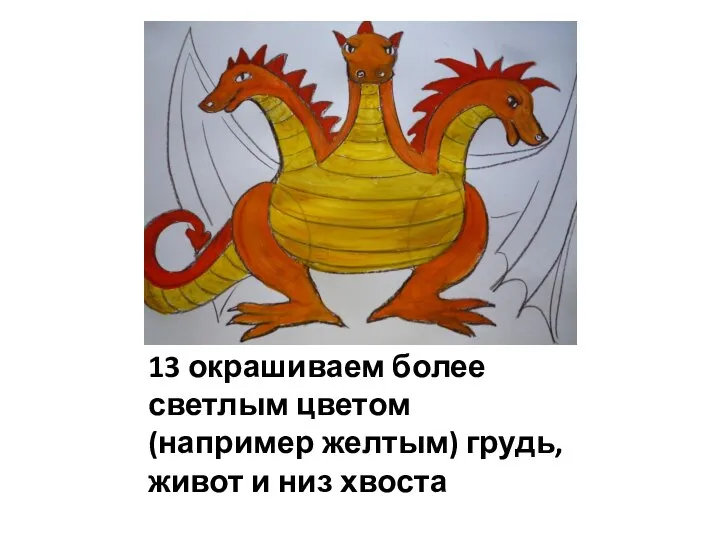 13 окрашиваем более светлым цветом (например желтым) грудь, живот и низ хвоста